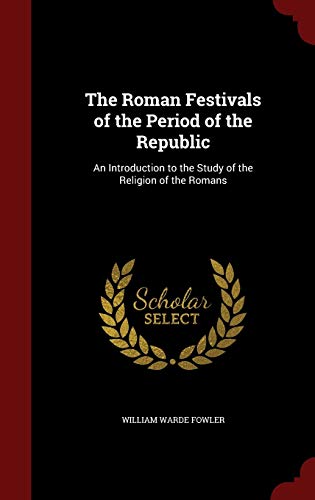 The Roman Festivals of the Period of the Republic

An Introduction to the Study of the Religion of the Romans

Scholar SELECT

WILLIAM WARDE FOWLER